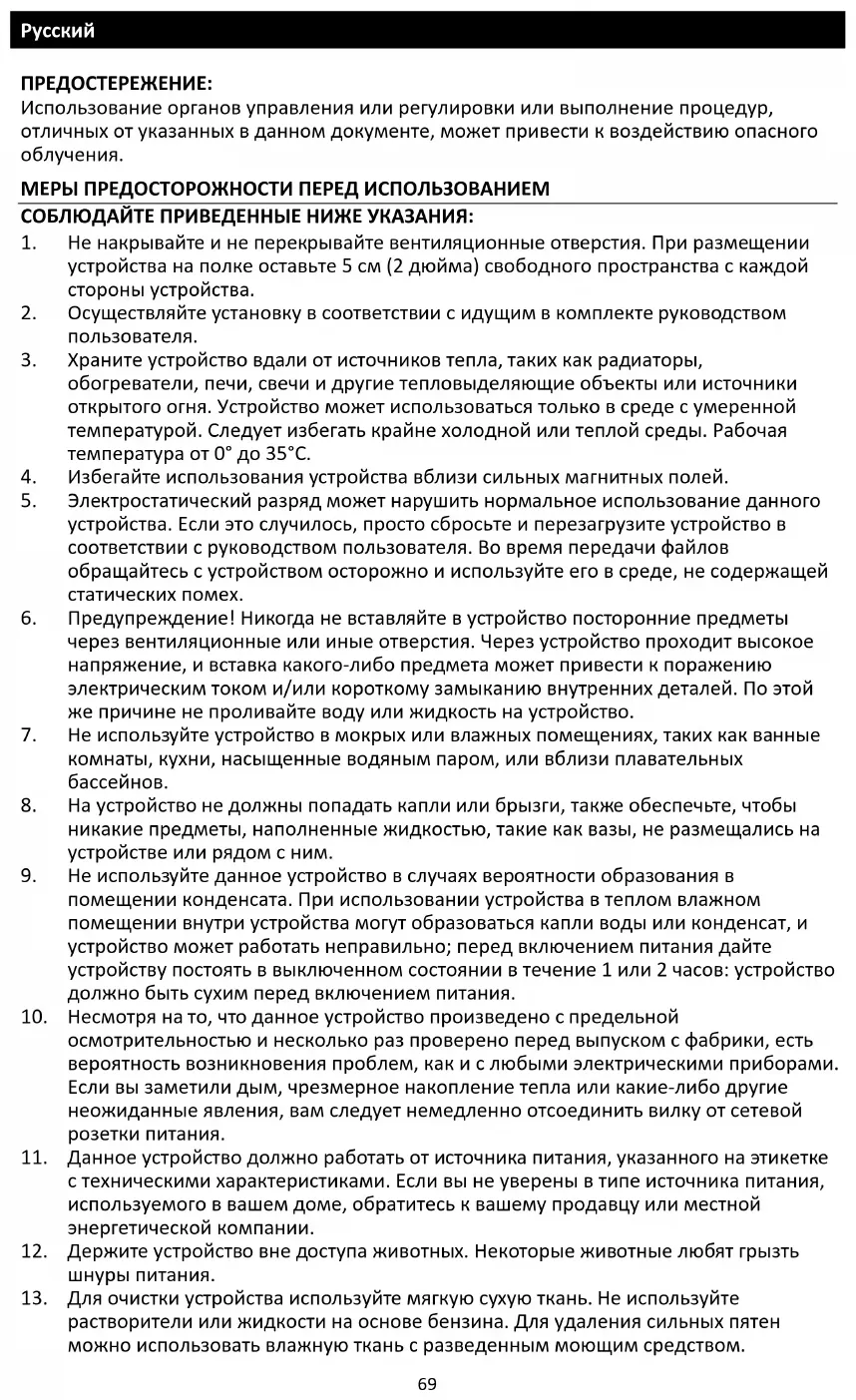 Русский

ПРЕДОСТЕРЕЖЕНИЕ:
Использование органов управления или регулировки или выполнение процедур, отличных от указанных в данном документе, может привести к воздействию опасного облучения.

МЕРЫ ПРЕДОСТОРОЖНОСТИ ПЕРЕД ИСПОЛЬЗОВАНИЕМ
СОБЛЮДАЙТЕ ПРИВЕДЕННЫЕ НИЖЕ УКАЗАНИЯ:
1. Не накрывайте и не перекрывайте вентиляционные отверстия. При размещении устройства на полке оставьте 5 см (2 дюйма) свободного пространства с каждой стороны устройства.
2. Осуществляйте установку в соответствии с идущим в комплекте руководством пользователя.
3. Храните устройство вдали от источников тепла, таких как радиаторы, обогреватели, печи, свечи и другие тепловыделяющие объекты или источники открытого огня. Устройство может использоваться только в среде с умеренной температурой. Следует избегать крайне холодной или теплой среды. Рабочая температура от 0° до 35°C.
4. Избегайте использования устройства вблизи сильных магнитных полей.
5. Электростатический разряд может нарушить нормальное использование данного устройства. Если это случилось, просто сбросьте и перезагрузите устройство в соответствии с руководством пользователя. Во время передачи файлов обращайтесь с устройством осторожно и используйте его в среде, не содержащей статических помех.
6. Предупреждение! Никогда не вставляйте в устройство посторонние предметы через вентиляционные или иные отверстия. Через устройство проходит высокое напряжение, и вставка какого-либо предмета может привести к поражению электрическим током и/или короткому замыканию внутренних деталей. По этой же причине не проливайте воду или жидкость на устройство.
7. Не используйте устройство в мокрых или влажных помещениях, таких как ванные комнаты, кухни, насыщенные водяным паром, или вблизи плавательных бассейнов.
8. На устройство не должны попадать капли или брызги, также обеспечьте, чтобы никакие предметы, наполненные жидкостью, такие как вазы, не размещались на устройстве или рядом с ним.
9. Не используйте данное устройство в случаях вероятности образования в помещении конденсата. При использовании устройства в теплом влажном помещении внутри устройства могут образоваться капли воды или конденсат, и устройство может работать неправильно; перед включением питания дайте устройству постоять в выключенном состоянии в течение 1 или 2 часов: устройство должно быть сухим перед включением питания.
10. Несмотря на то, что данное устройство произведено с предельной осмотрительностью и несколько раз проверено перед выпуском с фабрики, есть вероятность возникновения проблем, как и с любыми электрическими приборами. Если вы заметили дым, чрезмерное накопление тепла или какие-либо другие неожиданные явления, вам следует немедленно отсоединить вилку от сетевой розетки питания.
11. Данное устройство должно работать от источника питания, указанного на этикетке с техническими характеристиками. Если вы не уверены в типе источника питания, используемого в вашем доме, обратитесь к вашему продавцу или местной энергетической компании.
12. Держите устройство вне доступа животных. Некоторые животные любят грызть шнуры питания.
13. Для очистки устройства используйте мягкую сухую ткань. Не используйте растворители или жидкости на основе бензина. Для удаления сильных пятен можно использовать влажную ткань с разведенным моющим средством.

69